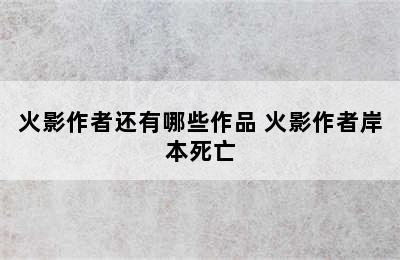 火影作者还有哪些作品 火影作者岸本死亡